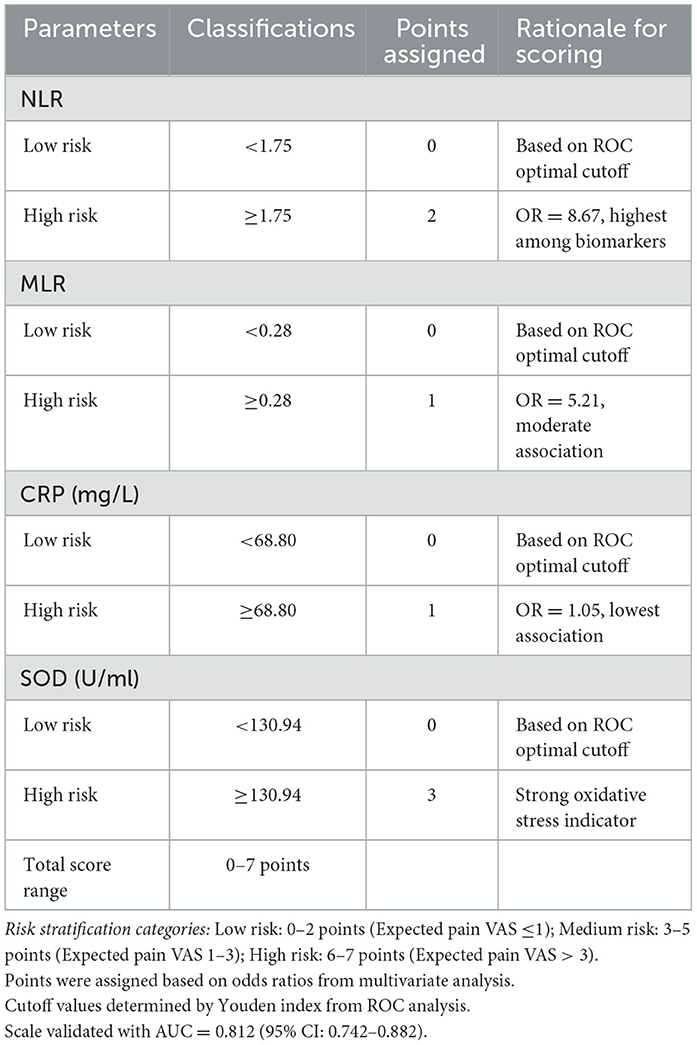 | Parameters | Classifications | Points assigned | Rationale for scoring |
|---|---|---|---|
| NLR | | | |
| Low risk | <1.75 | 0 | Based on ROC optimal cutoff |
| High risk | ≥1.75 | 2 | OR = 8.67, highest among biomarkers |
| MLR | | | |
| Low risk | <0.28 | 0 | Based on ROC optimal cutoff |
| High risk | ≥0.28 | 1 | OR = 5.21, moderate association |
| CRP (mg/L) | | | |
| Low risk | <68.80 | 0 | Based on ROC optimal cutoff |
| High risk | ≥68.80 | 1 | OR = 1.05, lowest association |
| SOD (U/ml) | | | |
| Low risk | <130.94 | 0 | Based on ROC optimal cutoff |
| High risk | ≥130.94 | 3 | Strong oxidative stress indicator |
| Total score range | 0–7 points | | |

Risk stratification categories: Low risk: 0–2 points (Expected pain VAS ≤1); Medium risk: 3–5 points (Expected pain VAS 1–3); High risk: 6–7 points (Expected pain VAS > 3).
Points were assigned based on odds ratios from multivariate analysis.
Cutoff values determined by Youden index from ROC analysis.
Scale validated with AUC = 0.812 (95% CI: 0.742–0.882).